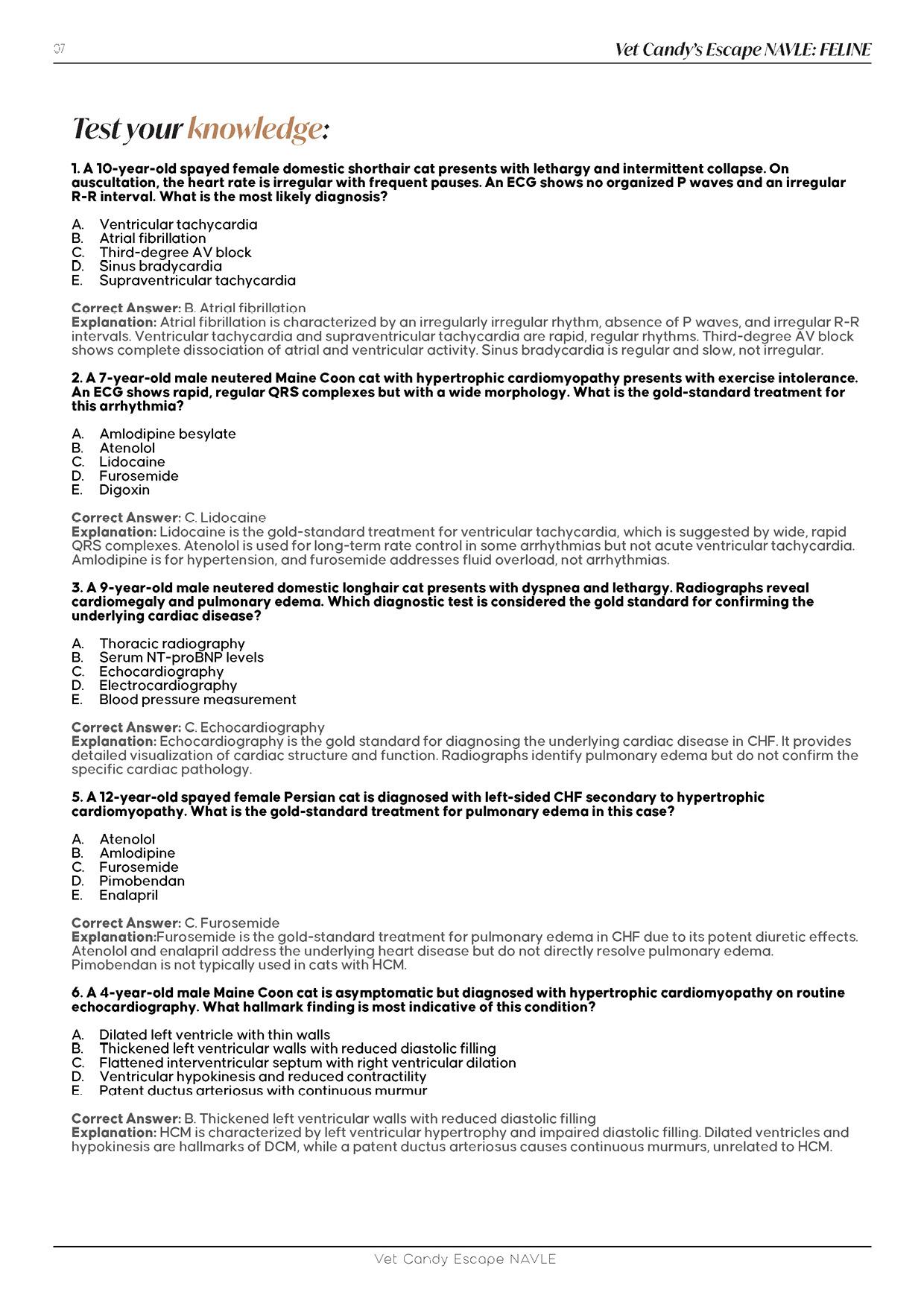 07

Vet Candy's Escape NAVLE: FELINE

Test your knowledge:

1. A 10-year-old spayed female domestic shorthair cat presents with lethargy and intermittent collapse. On auscultation, the heart rate is irregular with frequent pauses. An ECG shows no organized P waves and an irregular R-R interval. What is the most likely diagnosis?

A. Ventricular tachycardia
B. Atrial fibrillation
C. Third-degree AV block
D. Sinus bradycardia
E. Supraventricular tachycardia

Correct Answer: B. Atrial fibrillation
Explanation: Atrial fibrillation is characterized by an irregularly irregular rhythm, absence of P waves, and irregular R-R intervals. Ventricular tachycardia and supraventricular tachycardia are rapid, regular rhythms. Third-degree AV block shows complete dissociation of atrial and ventricular activity. Sinus bradycardia is regular and slow, not irregular.

2. A 7-year-old male neutered Maine Coon cat with hypertrophic cardiomyopathy presents with exercise intolerance. An ECG shows rapid, regular QRS complexes but with a wide morphology. What is the gold-standard treatment for this arrhythmia?

A. Amlodipine besylate
B. Atenolol
C. Lidocaine
D. Furosemide
E. Digoxin

Correct Answer: C. Lidocaine
Explanation: Lidocaine is the gold-standard treatment for ventricular tachycardia, which is suggested by wide, rapid QRS complexes. Atenolol is used for long-term rate control in some arrhythmias but not acute ventricular tachycardia. Amlodipine is for hypertension, and furosemide addresses fluid overload, not arrhythmias.

3. A 9-year-old male neutered domestic longhair cat presents with dyspnea and lethargy. Radiographs reveal cardiomegaly and pulmonary edema. Which diagnostic test is considered the gold standard for confirming the underlying cardiac disease?

A. Thoracic radiography
B. Serum NT-proBNP levels
C. Echocardiography
D. Electrocardiography
E. Blood pressure measurement

Correct Answer: C. Echocardiography
Explanation: Echocardiography is the gold standard for diagnosing the underlying cardiac disease in CHF. It provides detailed visualization of cardiac structure and function. Radiographs identify pulmonary edema but do not confirm the specific cardiac pathology.

5. A 12-year-old spayed female Persian cat is diagnosed with left-sided CHF secondary to hypertrophic cardiomyopathy. What is the gold-standard treatment for pulmonary edema in this case?

A. Atenolol
B. Amlodipine
C. Furosemide
D. Pimobendan
E. Enalapril

Correct Answer: C. Furosemide
Explanation:Furosemide is the gold-standard treatment for pulmonary edema in CHF due to its potent diuretic effects. Atenolol and enalapril address the underlying heart disease but do not directly resolve pulmonary edema. Pimobendan is not typically used in cats with HCM.

6. A 4-year-old male Maine Coon cat is asymptomatic but diagnosed with hypertrophic cardiomyopathy on routine echocardiography. What hallmark finding is most indicative of this condition?

A. Dilated left ventricle with thin walls
B. Thickened left ventricular walls with reduced diastolic filling
C. Flattened interventricular septum with right ventricular dilation
D. Ventricular hypokinesis and reduced contractility
E. Patent ductus arteriosus with continuous murmur

Correct Answer: B. Thickened left ventricular walls with reduced diastolic filling
Explanation: HCM is characterized by left ventricular hypertrophy and impaired diastolic filling. Dilated ventricles and hypokinesis are hallmarks of DCM, while a patent ductus arteriosus causes continuous murmurs, unrelated to HCM.

Vet Candy Escape NAVLE